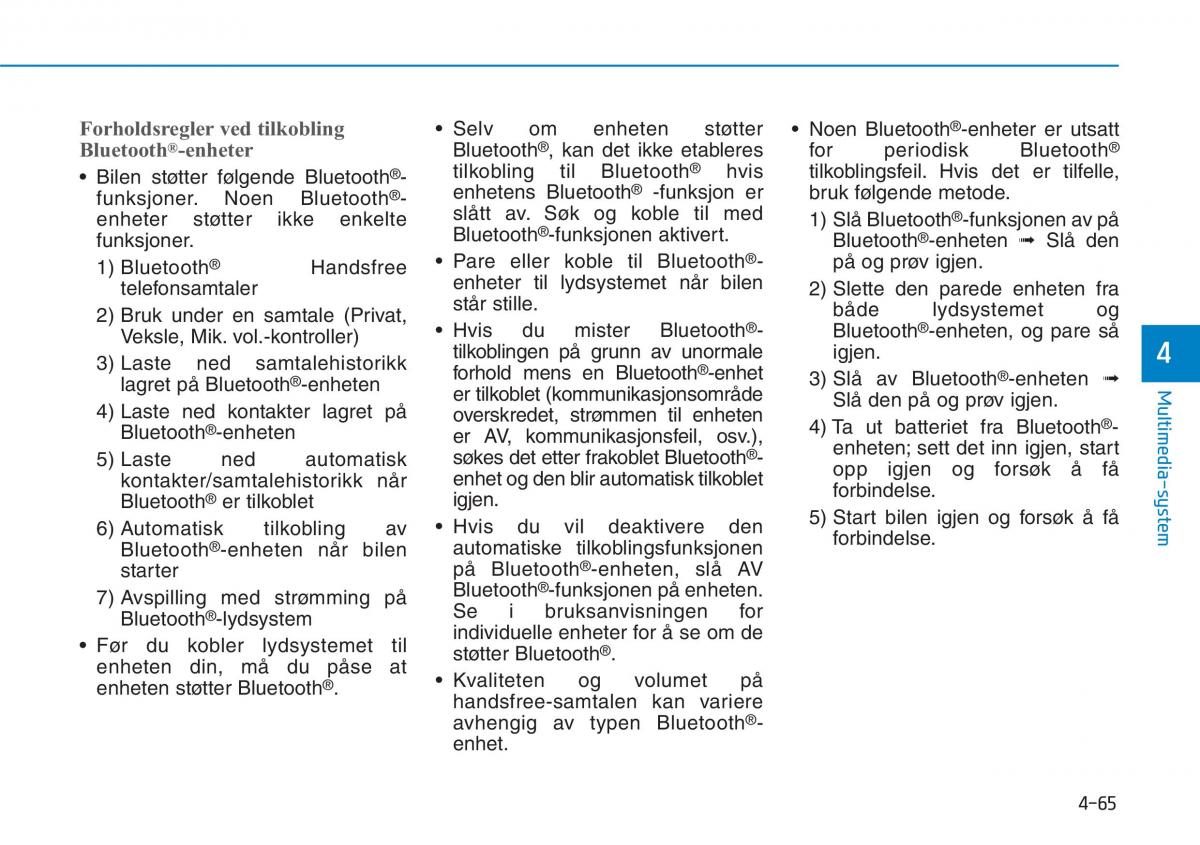 Forholdsregler ved tilkobling Bluetooth®-enheter

• Bilen støtter følgende Bluetooth®-funksjoner. Noen Bluetooth®-enheter støtter ikke enkelte funksjoner.
1) Bluetooth® Handsfree telefonsamtaler
2) Bruk under en samtale (Privat, Veksle, Mik. vol.-kontroller)
3) Laste ned samtalehistorikk lagret på Bluetooth®-enheten
4) Laste ned kontakter lagret på Bluetooth®-enheten
5) Laste ned automatisk kontakter/samtalehistorikk når Bluetooth® er tilkoblet
6) Automatisk tilkobling av Bluetooth®-enheten når bilen starter
7) Avspilling med strømming på Bluetooth®-lydsystem
• Før du kobler lydsystemet til enheten din, må du påse at enheten støtter Bluetooth®.

• Selv om enheten støtter Bluetooth®, kan det ikke etableres tilkobling til Bluetooth® hvis enhetens Bluetooth® -funksjon er slått av. Søk og koble til med Bluetooth®-funksjonen aktivert.
• Pare eller koble til Bluetooth®-enheter til lydsystemet når bilen står stille.
• Hvis du mister Bluetooth®-tilkoblingen på grunn av unormale forhold mens en Bluetooth®-enhet er tilkoblet (kommunikasjonsområde overskredet, strømmen til enheten er AV, kommunikasjonsfeil, osv.), søkes det etter frakoblet Bluetooth®-enhet og den blir automatisk tilkoblet igjen.
• Hvis du vil deaktivere den automatiske tilkoblingsfunksjonen på Bluetooth®-enheten, slå AV Bluetooth®-funksjonen på enheten. Se i bruksanvisningen for individuelle enheter for å se om de støtter Bluetooth®.
• Kvaliteten og volumet på handsfree-samtalen kan variere avhengig av typen Bluetooth®-enhet.

• Noen Bluetooth®-enheter er utsatt for periodisk Bluetooth® tilkoblingsfeil. Hvis det er tilfelle, bruk følgende metode.
1) Slå Bluetooth®-funksjonen av på Bluetooth®-enheten ➟ Slå den på og prøv igjen.
2) Slette den parede enheten fra både lydsystemet og Bluetooth®-enheten, og pare så igjen.
3) Slå av Bluetooth®-enheten ➟ Slå den på og prøv igjen.
4) Ta ut batteriet fra Bluetooth®-enheten; sett det inn igjen, start opp igjen og forsøk å få forbindelse.
5) Start bilen igjen og forsøk å få forbindelse.

4
Multimedia-system

4-65